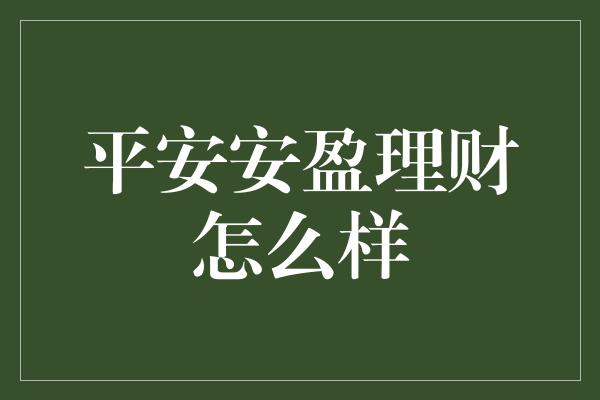 平安安盈理财怎么样